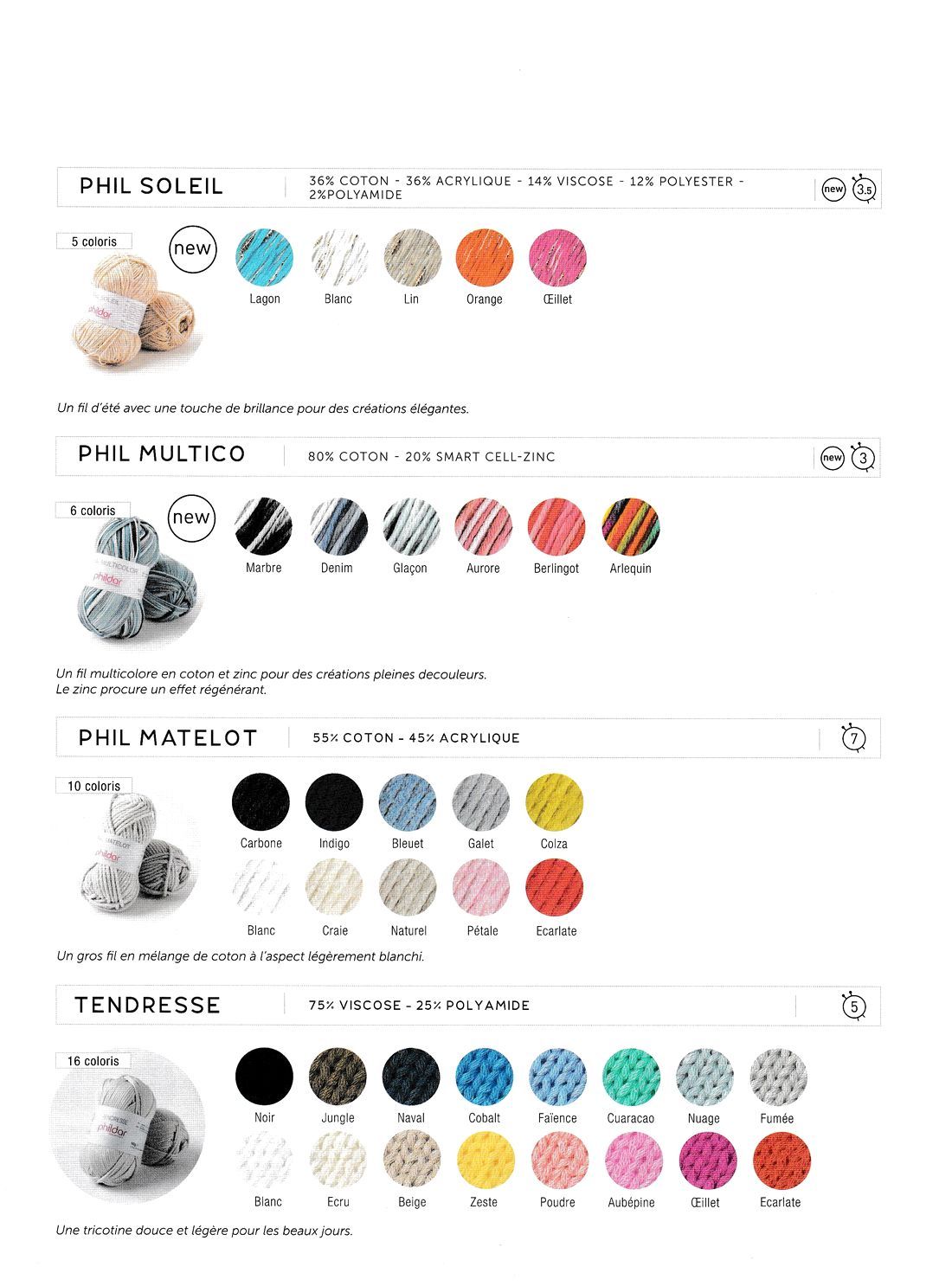 PHIL SOLEIL
36% COTON - 36% ACRYLIQUE - 14% VISCOSE - 12% POLYESTER - 2%POLYAMIDE
new 3,5

5 coloris
new
Lagon
Blanc
Lin
Orange
Œillet

Un fil d'été avec une touche de brillance pour des créations élégantes.

PHIL MULTICO
80% COTON - 20% SMART CELL-ZINC
new 3

6 coloris
new
Marbre
Denim
Glaçon
Aurore
Berlingot
Arlequin

Un fil multicolore en coton et zinc pour des créations pleines decouleurs.
Le zinc procure un effet régénérant.

PHIL MATELOT
55% COTON - 45% ACRYLIQUE
7

10 coloris
Carbone
Indigo
Bleuet
Galet
Colza
Blanc
Craie
Naturel
Pétale
Ecarlate

Un gros fil en mélange de coton à l'aspect légèrement blanchi.

TENDRESSE
75% VISCOSE - 25% POLYAMIDE
5

16 coloris
Noir
Jungle
Naval
Cobalt
Faïence
Cuaracao
Nuage
Fumée
Blanc
Ecru
Beige
Zeste
Poudre
Aubépine
Œillet
Ecarlate

Une tricotine douce et légère pour les beaux jours.